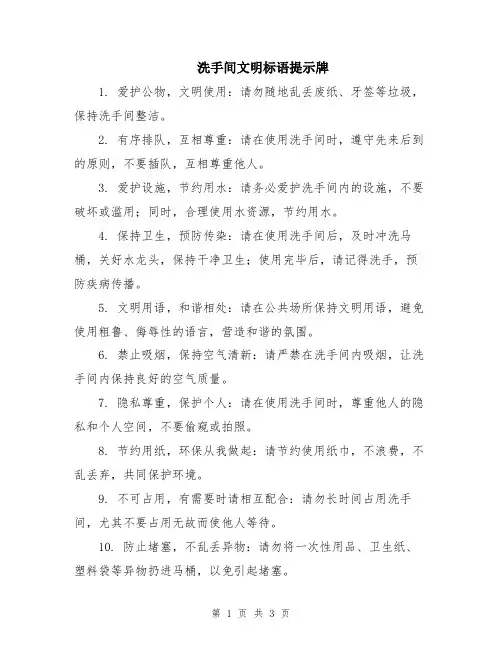 洗手间文明标语提示牌

1. 爱护公物，文明使用：请勿随地乱丢废纸、牙签等垃圾，保持洗手间整洁。

2. 有序排队，互相尊重：请在使用洗手间时，遵守先来后到的原则，不要插队，互相尊重他人。

3. 爱护设施，节约用水：请务必爱护洗手间内的设施，不要破坏或滥用；同时，合理使用水资源，节约用水。

4. 保持卫生，预防传染：请在使用洗手间后，及时冲洗马桶，关好水龙头，保持干净卫生；使用完毕后，请记得洗手，预防疾病传播。

5. 文明用语，和谐相处：请在公共场所保持文明用语，避免使用粗鲁、侮辱性的语言，营造和谐的氛围。

6. 禁止吸烟，保持空气清新：请严禁在洗手间内吸烟，让洗手间内保持良好的空气质量。

7. 隐私尊重，保护个人：请在使用洗手间时，尊重他人的隐私和个人空间，不要偷窥或拍照。

8. 节约用纸，环保从我做起：请节约使用纸巾，不浪费，不乱丢弃，共同保护环境。

9. 不可占用，有需要时请相互配合：请勿长时间占用洗手间，尤其不要占用无故而使他人等待。

10. 防止堵塞，不乱丢异物：请勿将一次性用品、卫生纸、塑料袋等异物扔进马桶，以免引起堵塞。

第 1 页 共 3 页